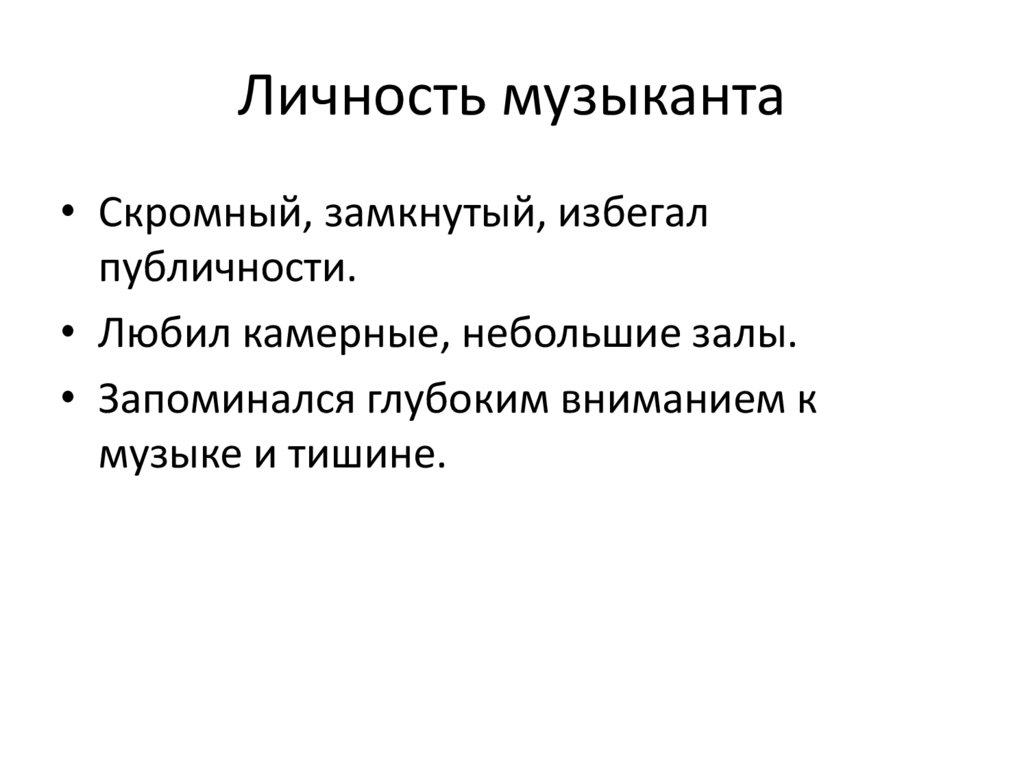 Личность музыканта

• Скромный, замкнутый, избегал публичности.
• Любил камерные, небольшие залы.
• Запоминался глубоким вниманием к музыке и тишине.